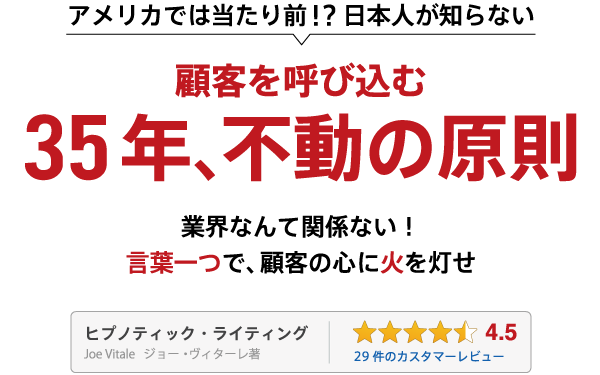 アメリカでは当たり前!? 日本人が知らない

顧客を呼び込む

35年、不動の原則

業界なんて関係ない！

言葉一つで、顧客の心に火を灯せ

ヒプノティック・ライティング

Joe Vitale　ジョー・ヴィターレ著

4.5

29件のカスタマーレビュー